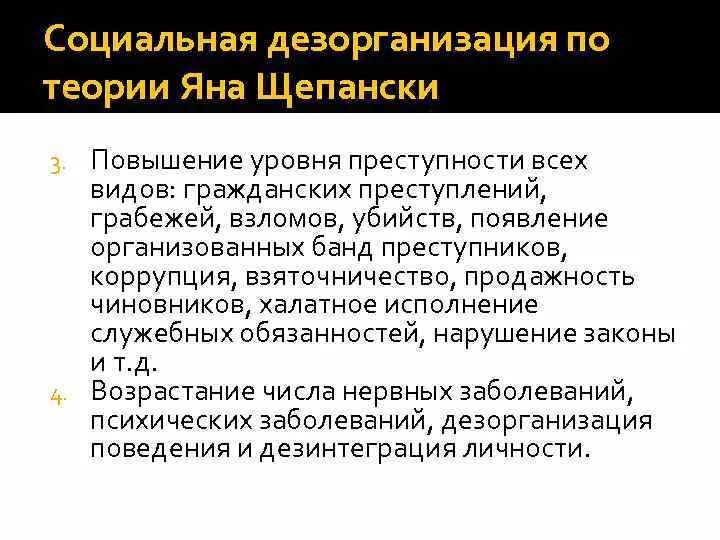 Социальная дезорганизация по теории Яна Щепански

3. Повышение уровня преступности всех видов: гражданских преступлений, грабежей, взломов, убийств, появление организованных банд преступников, коррупция, взяточничество, продажность чиновников, халатное исполнение служебных обязанностей, нарушение законы и т.д.
4. Возрастание числа нервных заболеваний, психических заболеваний, дезорганизация поведения и дезинтеграция личности.